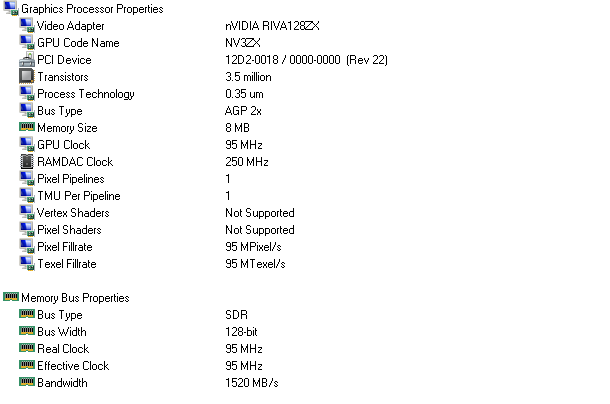 Graphics Processor Properties

| | |
|---|---|
| Video Adapter | nVIDIA RIVA128ZX |
| GPU Code Name | NV3ZX |
| PCI Device | 12D2-0018 / 0000-0000 (Rev 22) |
| Transistors | 3.5 million |
| Process Technology | 0.35 um |
| Bus Type | AGP 2x |
| Memory Size | 8 MB |
| GPU Clock | 95 MHz |
| RAMDAC Clock | 250 MHz |
| Pixel Pipelines | 1 |
| TMU Per Pipeline | 1 |
| Vertex Shaders | Not Supported |
| Pixel Shaders | Not Supported |
| Pixel Fillrate | 95 MPixel/s |
| Texel Fillrate | 95 MTexel/s |

Memory Bus Properties

| | |
|---|---|
| Bus Type | SDR |
| Bus Width | 128-bit |
| Real Clock | 95 MHz |
| Effective Clock | 95 MHz |
| Bandwidth | 1520 MB/s |